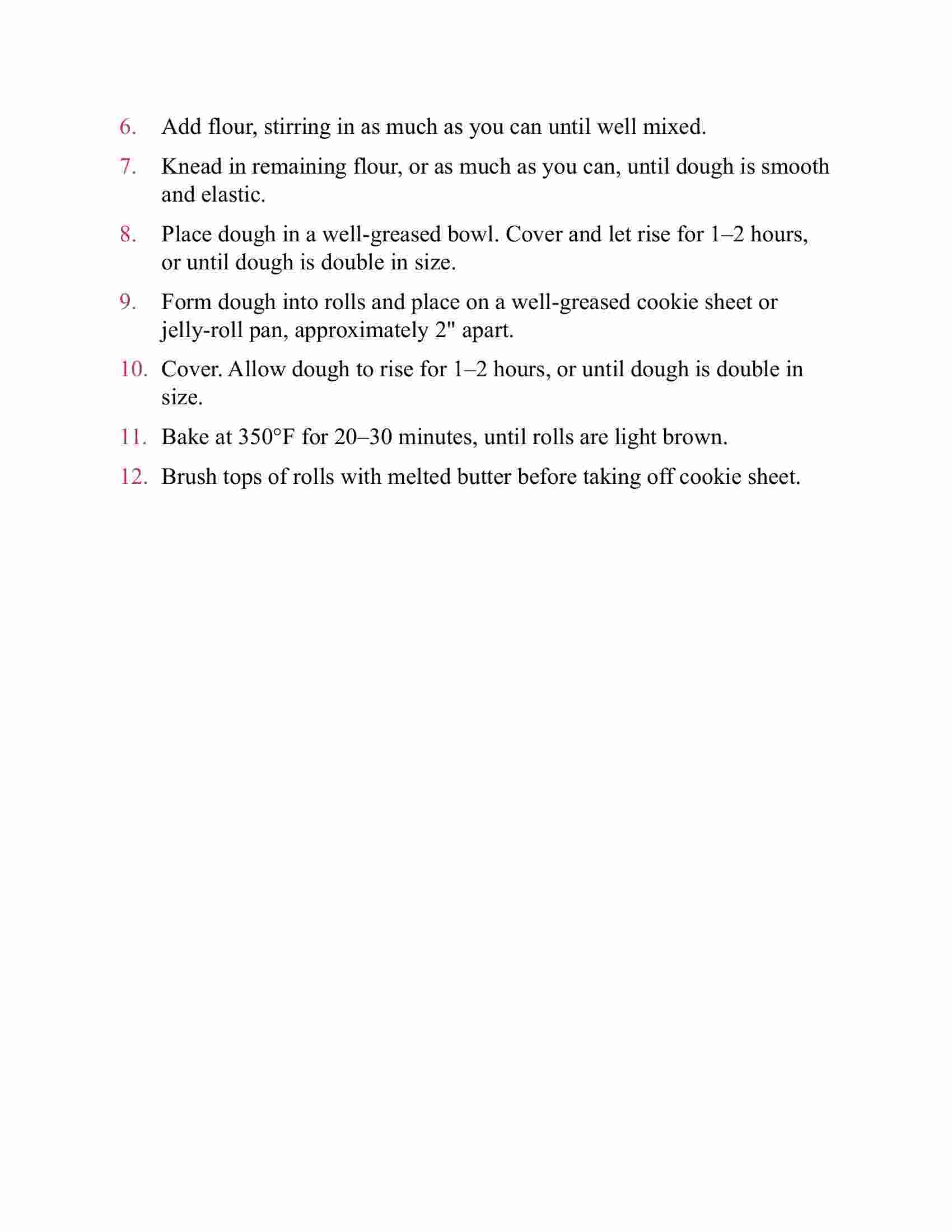 6. Add flour, stirring in as much as you can until well mixed.

7. Knead in remaining flour, or as much as you can, until dough is smooth and elastic.

8. Place dough in a well-greased bowl. Cover and let rise for 1–2 hours, or until dough is double in size.

9. Form dough into rolls and place on a well-greased cookie sheet or jelly-roll pan, approximately 2" apart.

10. Cover. Allow dough to rise for 1–2 hours, or until dough is double in size.

11. Bake at 350°F for 20–30 minutes, until rolls are light brown.

12. Brush tops of rolls with melted butter before taking off cookie sheet.